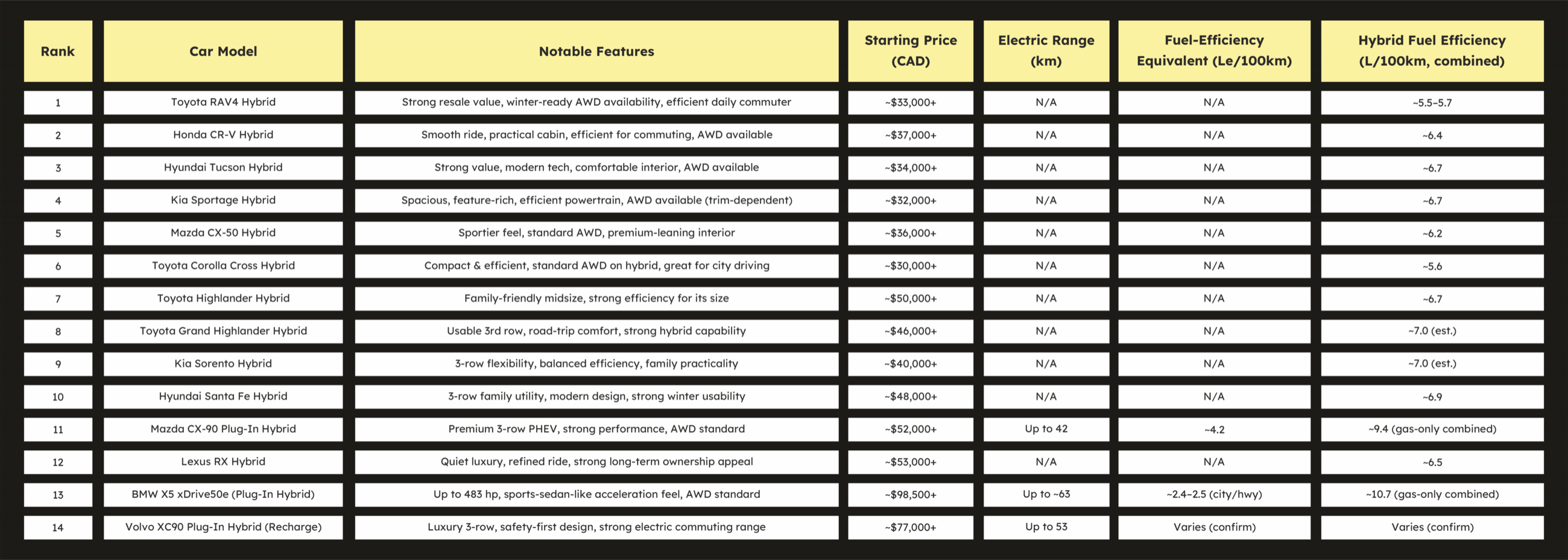 | Rank | Car Model | Notable Features | Starting Price (CAD) | Electric Range (km) | Fuel-Efficiency Equivalent (Le/100km) | Hybrid Fuel Efficiency (L/100km, combined) |
|---|---|---|---|---|---|---|
| 1 | Toyota RAV4 Hybrid | Strong resale value, winter-ready AWD availability, efficient daily commuter | ~$33,000+ | N/A | N/A | ~5.5–5.7 |
| 2 | Honda CR-V Hybrid | Smooth ride, practical cabin, efficient for commuting, AWD available | ~$37,000+ | N/A | N/A | ~6.4 |
| 3 | Hyundai Tucson Hybrid | Strong value, modern tech, comfortable interior, AWD available | ~$34,000+ | N/A | N/A | ~6.7 |
| 4 | Kia Sportage Hybrid | Spacious, feature-rich, efficient powertrain, AWD available (trim-dependent) | ~$32,000+ | N/A | N/A | ~6.7 |
| 5 | Mazda CX-50 Hybrid | Sportier feel, standard AWD, premium-leaning interior | ~$36,000+ | N/A | N/A | ~6.2 |
| 6 | Toyota Corolla Cross Hybrid | Compact & efficient, standard AWD on hybrid, great for city driving | ~$30,000+ | N/A | N/A | ~5.6 |
| 7 | Toyota Highlander Hybrid | Family-friendly midsize, strong efficiency for its size | ~$50,000+ | N/A | N/A | ~6.7 |
| 8 | Toyota Grand Highlander Hybrid | Usable 3rd row, road-trip comfort, strong hybrid capability | ~$46,000+ | N/A | N/A | ~7.0 (est.) |
| 9 | Kia Sorento Hybrid | 3-row flexibility, balanced efficiency, family practicality | ~$40,000+ | N/A | N/A | ~7.0 (est.) |
| 10 | Hyundai Santa Fe Hybrid | 3-row family utility, modern design, strong winter usability | ~$48,000+ | N/A | N/A | ~6.9 |
| 11 | Mazda CX-90 Plug-In Hybrid | Premium 3-row PHEV, strong performance, AWD standard | ~$52,000+ | Up to 42 | ~4.2 | ~9.4 (gas-only combined) |
| 12 | Lexus RX Hybrid | Quiet luxury, refined ride, strong long-term ownership appeal | ~$53,000+ | N/A | N/A | ~6.5 |
| 13 | BMW X5 xDrive50e (Plug-In Hybrid) | Up to 483 hp, sports-sedan-like acceleration feel, AWD standard | ~$98,500+ | Up to ~63 | ~2.4–2.5 (city/hwy) | ~10.7 (gas-only combined) |
| 14 | Volvo XC90 Plug-In Hybrid (Recharge) | Luxury 3-row, safety-first design, strong electric commuting range | ~$77,000+ | Up to 53 | Varies (confirm) | Varies (confirm) |